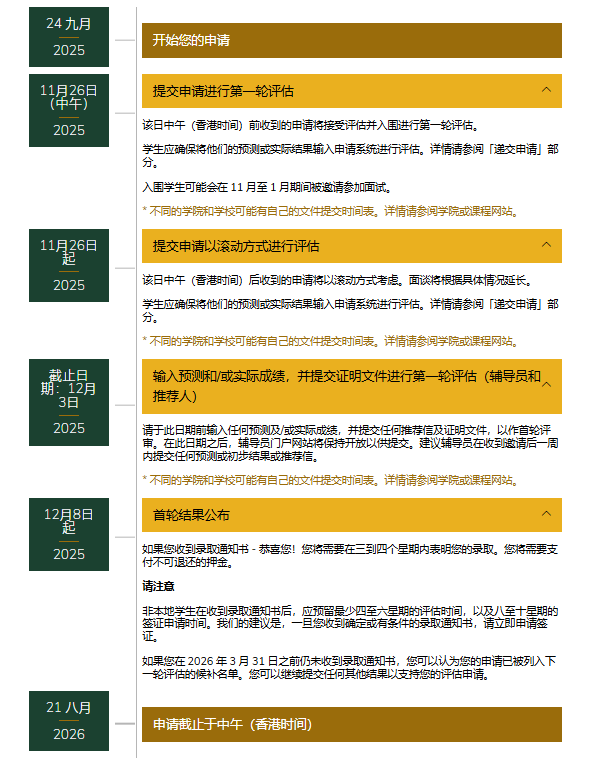 24 九月
2025

开始您的申请

11月26日（中午）
2025

提交申请进行第一轮评估

该日中午（香港时间）前收到的申请将接受评估并入围进行第一轮评估。

学生应确保将他们的预测或实际结果输入申请系统进行评估。详情请参阅「递交申请」部分。

入围学生可能会在 11 月至 1 月期间被邀请参加面试。

* 不同的学院和学校可能有自己的文件提交时间表。详情请参阅学院或课程网站。

11月26日起
2025

提交申请以滚动方式进行评估

该日中午（香港时间）后收到的申请将以滚动方式考虑。面谈将根据具体情况延长。

学生应确保将他们的预测或实际结果输入申请系统进行评估。详情请参阅「递交申请」部分。

* 不同的学院和学校可能有自己的文件提交时间表。详情请参阅学院或课程网站。

截止日期：12月3日
2025

输入预测和/或实际成绩，并提交证明文件进行第一轮评估（辅导员和推荐人）

请于此日期前输入任何预测及/或实际成绩，并提交任何推荐信及证明文件，以作首轮评审。在此日期之后，辅导员门户网站将保持开放以供提交。建议辅导员在收到邀请后一周内提交任何预测或初步结果或推荐信。

* 不同的学院和学校可能有自己的文件提交时间表。详情请参阅学院或课程网站。

12月8日起
2025

首轮结果公布

如果您收到录取通知书 - 恭喜您！您将需要在三到四个星期内表明您的录取。您将需要支付不可退还的押金。

请注意

非本地学生在收到录取通知书后，应预留最少四至六星期的评估时间，以及八至十星期的签证申请时间。我们的建议是，一旦您收到确定或有条件的录取通知书，请立即申请签证。

如果您在 2026 年 3 月 31 日之前仍未收到录取通知书，您可以认为您的申请已被列入下一轮评估的候补名单。您可以继续提交任何其他结果以支持您的评估申请。

21 八月
2026

申请截止于中午（香港时间）